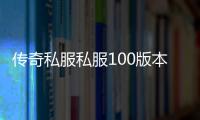 传奇私服私服100版本